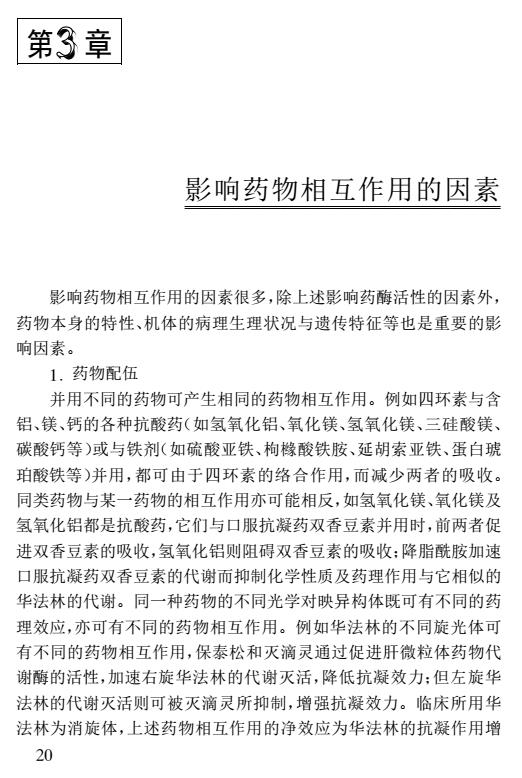 第3章

影响药物相互作用的因素

影响药物相互作用的因素很多，除上述影响药酶活性的因素外，药物本身的特性、机体的病理生理状况与遗传特征等也是重要的影响因素。

1. 药物配伍

并用不同的药物可产生相同的药物相互作用。例如四环素与含铝、镁、钙的各种抗酸药（如氢氧化铝、氧化镁、氢氧化镁、三硅酸镁、碳酸钙等）或与铁剂（如硫酸亚铁、枸橼酸铁胺、延胡索亚铁、蛋白琥珀酸铁等）并用，都可由于四环素的络合作用，而减少两者的吸收。同类药物与某一药物的相互作用亦可能相反，如氢氧化镁、氧化镁及氢氧化铝都是抗酸药，它们与口服抗凝药双香豆素并用时，前两者促进双香豆素的吸收，氢氧化铝则阻碍双香豆素的吸收；降脂酰胺加速口服抗凝药双香豆素的代谢而抑制化学性质及药理作用与它相似的华法林的代谢。同一种药物的不同光学对映异构体既可有不同的药理效应，亦可有不同的药物相互作用。例如华法林的不同旋光体可有不同的药物相互作用，保泰松和灭滴灵通过促进肝微粒体药物代谢酶的活性，加速右旋华法林的代谢灭活，降低抗凝效力；但左旋华法林的代谢灭活则可被灭滴灵所抑制，增强抗凝效力。临床所用华法林为消旋体，上述药物相互作用的净效应为华法林的抗凝作用增

20